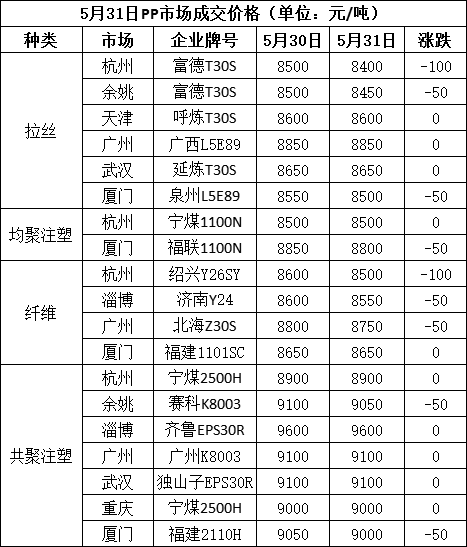 5月31日PP市场成交价格（单位：元/吨）

| 种类 | 市场 | 企业牌号 | 5月30日 | 5月31日 | 涨跌 |
|---|---|---|---|---|---|
| 拉丝 | 杭州 | 富德T30S | 8500 | 8400 | -100 |
| | 余姚 | 富德T30S | 8500 | 8450 | -50 |
| | 天津 | 呼炼T30S | 8600 | 8600 | 0 |
| | 广州 | 广西L5E89 | 8850 | 8850 | 0 |
| | 武汉 | 延炼T30S | 8650 | 8650 | 0 |
| | 厦门 | 泉州L5E89 | 8550 | 8500 | -50 |
| 均聚注塑 | 杭州 | 宁煤1100N | 8500 | 8500 | 0 |
| | 厦门 | 福联1100N | 8850 | 8800 | -50 |
| 纤维 | 杭州 | 绍兴Y26SY | 8600 | 8500 | -100 |
| | 淄博 | 济南Y24 | 8600 | 8550 | -50 |
| | 广州 | 北海Z30S | 8800 | 8750 | -50 |
| | 厦门 | 福建1101SC | 8650 | 8650 | 0 |
| 共聚注塑 | 杭州 | 宁煤2500H | 8900 | 8900 | 0 |
| | 余姚 | 赛科K8003 | 9100 | 9050 | -50 |
| | 淄博 | 齐鲁EPS30R | 9600 | 9600 | 0 |
| | 广州 | 广州K8003 | 9100 | 9100 | 0 |
| | 武汉 | 独山子EPS30R | 9100 | 9100 | 0 |
| | 重庆 | 宁煤2500H | 9000 | 9000 | 0 |
| | 厦门 | 福建2110H | 9050 | 9000 | -50 |